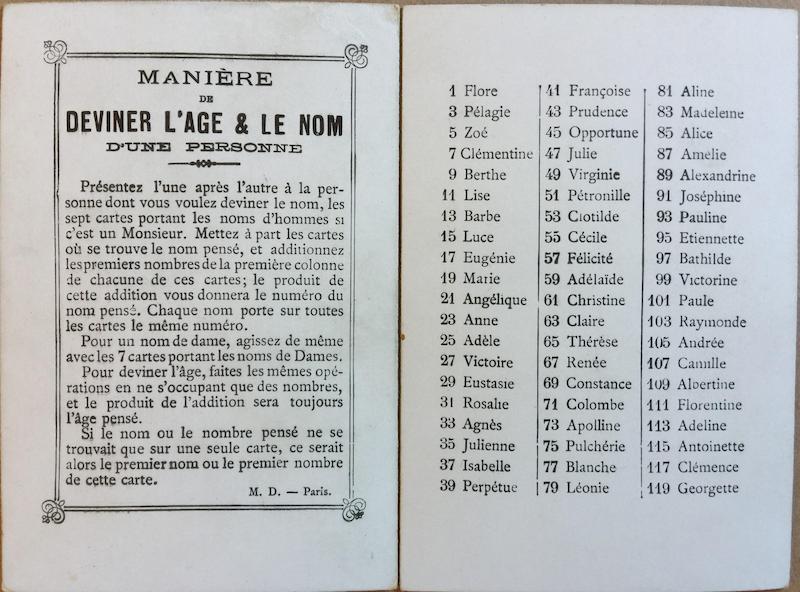 MANIÈRE
DE
DEVINER L'AGE & LE NOM
D'UNE PERSONNE

Présentez l'une après l'autre à la personne dont vous voulez deviner le nom, les sept cartes portant les noms d'hommes si c'est un Monsieur. Mettez à part les cartes où se trouve le nom pensé, et additionnez les premiers nombres de la première colonne de chacune de ces cartes; le produit de cette addition vous donnera le numéro du nom pensé. Chaque nom porte sur toutes les cartes le même numéro.

Pour un nom de dame, agissez de même avec les 7 cartes portant les noms de Dames.

Pour deviner l'âge, faites les mêmes opérations en ne s'occupant que des nombres, et le produit de l'addition sera toujours l'âge pensé.

Si le nom ou le nombre pensé ne se trouvait que sur une seule carte, ce serait alors le premier nom ou le premier nombre de cette carte.

M. D. — Paris.

1 Flore
3 Pélagie
5 Zoé
7 Clémentine
9 Berthe
11 Lise
13 Barbe
15 Luce
17 Eugénie
19 Marie
21 Angélique
23 Anne
25 Adèle
27 Victoire
29 Eustasie
31 Rosalie
33 Agnès
35 Julienne
37 Isabelle
39 Perpétue

41 Françoise
43 Prudence
45 Opportune
47 Julie
49 Virginie
51 Pétronille
53 Clotilde
55 Cécile
57 Félicité
59 Adélaïde
61 Christine
63 Claire
65 Thérèse
67 Renée
69 Constance
71 Colombe
73 Apolline
75 Pulchérie
77 Blanche
79 Léonie

81 Aline
83 Madeleine
85 Alice
87 Amelie
89 Alexandrine
91 Joséphine
93 Pauline
95 Etiennette
97 Bathilde
99 Victorine
101 Paule
103 Raymonde
105 Andrée
107 Camille
109 Albertine
111 Florentine
113 Adeline
115 Antoinette
117 Clémence
119 Georgette